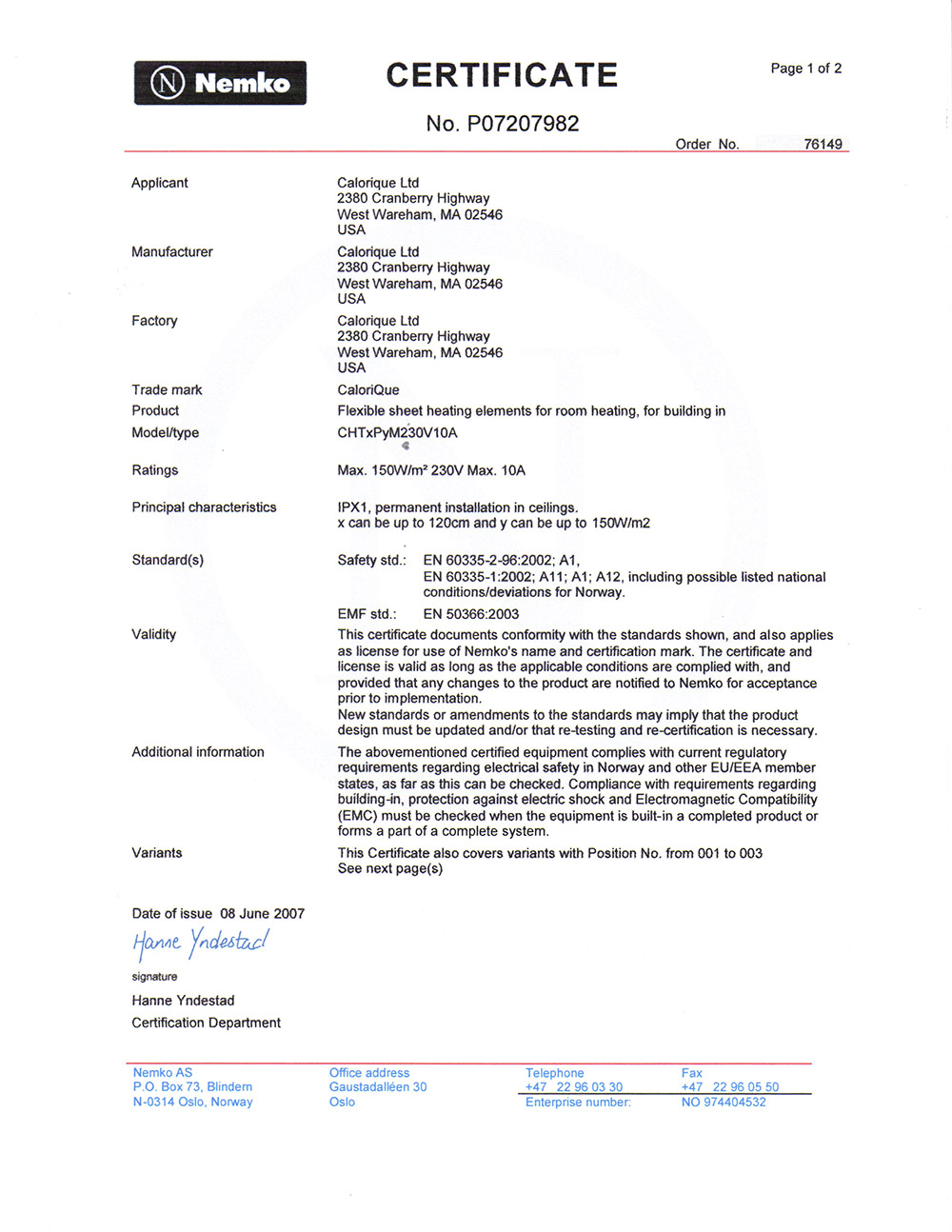 N Nemko

CERTIFICATE

Page 1 of 2

No. P07207982

Order No. 76149

Applicant
Calorique Ltd
2380 Cranberry Highway
West Wareham, MA 02546
USA

Manufacturer
Calorique Ltd
2380 Cranberry Highway
West Wareham, MA 02546
USA

Factory
Calorique Ltd
2380 Cranberry Highway
West Wareham, MA 02546
USA

Trade mark
CaloriQue

Product
Flexible sheet heating elements for room heating, for building in

Model/type
CHTxPyM230V10A

Ratings
Max. 150W/m² 230V Max. 10A

Principal characteristics
IPX1, permanent installation in ceilings.
x can be up to 120cm and y can be up to 150W/m2

Standard(s)
Safety std.: EN 60335-2-96:2002; A1,
EN 60335-1:2002; A11; A1; A12, including possible listed national conditions/deviations for Norway.
EMF std.: EN 50366:2003

Validity
This certificate documents conformity with the standards shown, and also applies as license for use of Nemko's name and certification mark. The certificate and license is valid as long as the applicable conditions are complied with, and provided that any changes to the product are notified to Nemko for acceptance prior to implementation.
New standards or amendments to the standards may imply that the product design must be updated and/or that re-testing and re-certification is necessary.

Additional information
The abovementioned certified equipment complies with current regulatory requirements regarding electrical safety in Norway and other EU/EEA member states, as far as this can be checked. Compliance with requirements regarding building-in, protection against electric shock and Electromagnetic Compatibility (EMC) must be checked when the equipment is built-in a completed product or forms a part of a complete system.

Variants
This Certificate also covers variants with Position No. from 001 to 003
See next page(s)

Date of issue 08 June 2007

Hanne Yndestad

signature

Hanne Yndestad
Certification Department

Nemko AS
P.O. Box 73, Blindern
N-0314 Oslo, Norway

Office address
Gaustadalléen 30
Oslo

Telephone
+47 22 96 03 30
Enterprise number:

Fax
+47 22 96 05 50
NO 974404532